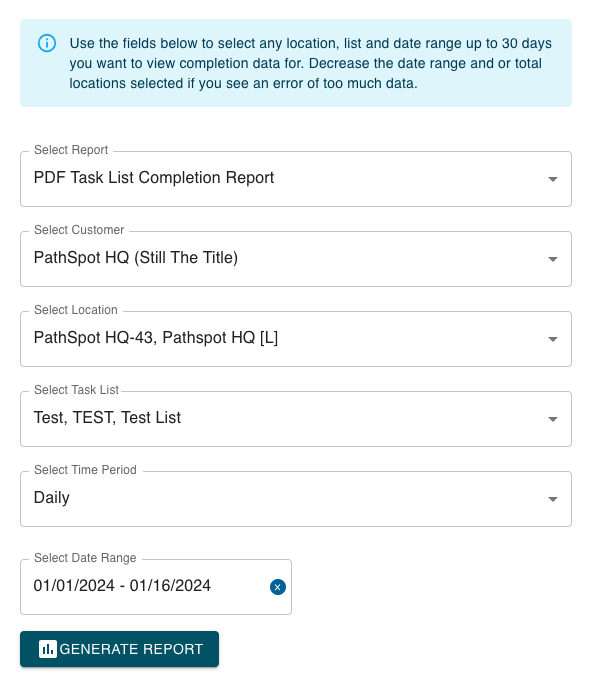 Use the fields below to select any location, list and date range up to 30 days you want to view completion data for. Decrease the date range and or total locations selected if you see an error of too much data.

Select Report
PDF Task List Completion Report

Select Customer
PathSpot HQ (Still The Title)

Select Location
PathSpot HQ-43, Pathspot HQ [L]

Select Task List
Test, TEST, Test List

Select Time Period
Daily

Select Date Range
01/01/2024 - 01/16/2024

GENERATE REPORT